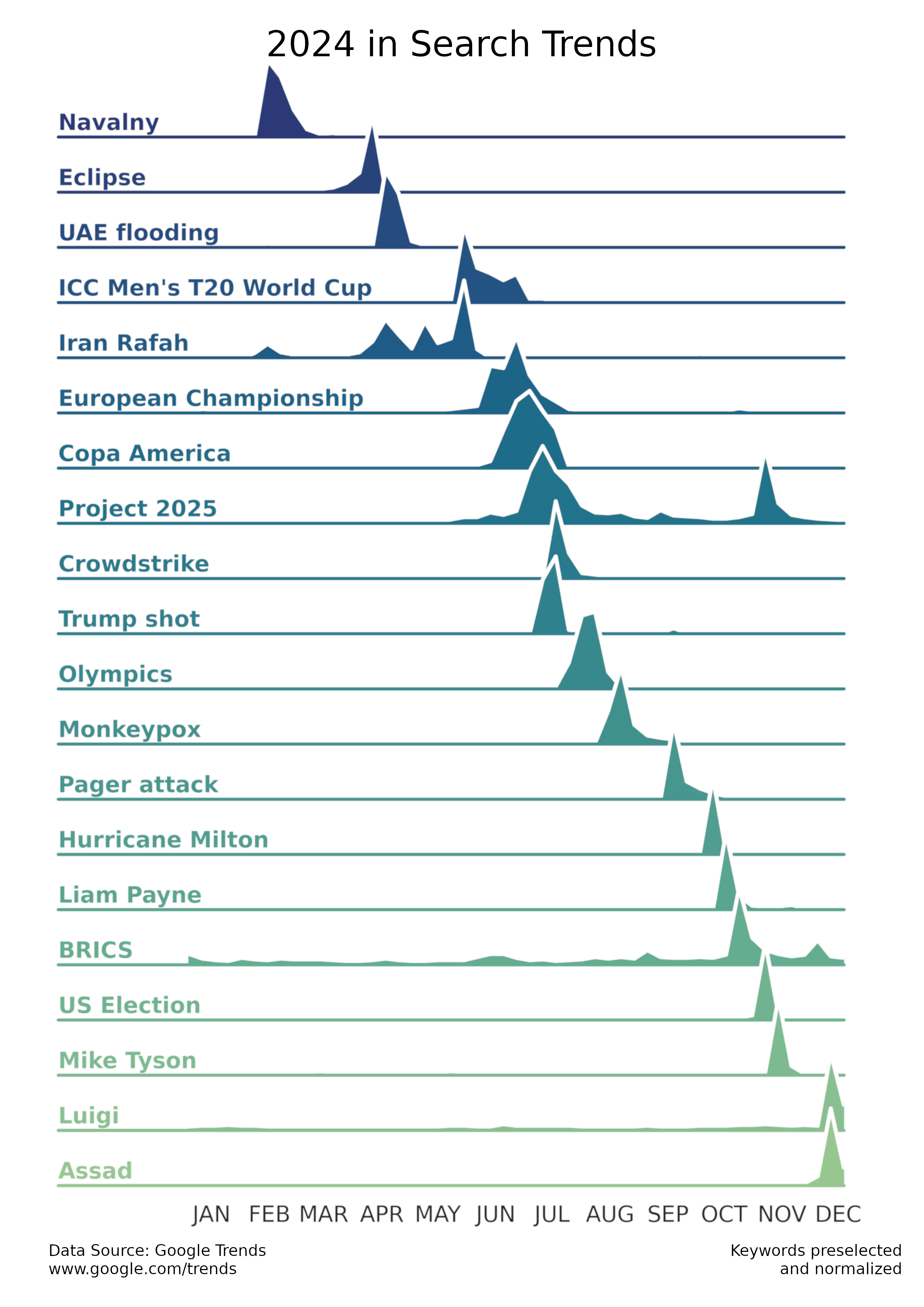 2024 in Search Trends

Navalny
Eclipse
UAE flooding
ICC Men's T20 World Cup
Iran Rafah
European Championship
Copa America
Project 2025
Crowdstrike
Trump shot
Olympics
Monkeypox
Pager attack
Hurricane Milton
Liam Payne
BRICS
US Election
Mike Tyson
Luigi
Assad

JAN FEB MAR APR MAY JUN JUL AUG SEP OCT NOV DEC

Data Source: Google Trends
www.google.com/trends

Keywords preselected
and normalized